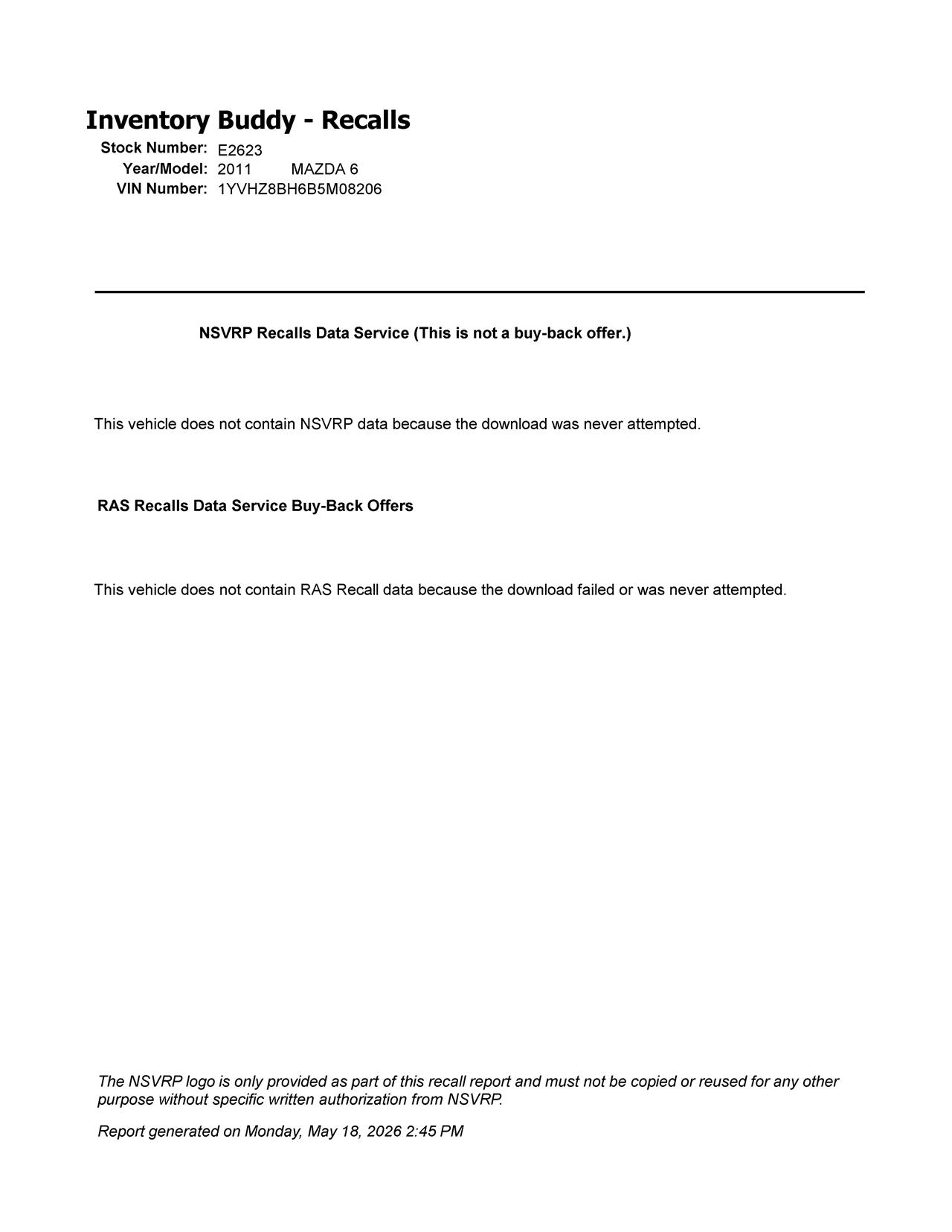 Inventory Buddy - Recalls

Stock Number: E2623
Year/Model: 2011 MAZDA 6
VIN Number: 1YVHZ8BH6B5M08206

NSVRP Recalls Data Service (This is not a buy-back offer.)

This vehicle does not contain NSVRP data because the download was never attempted.

RAS Recalls Data Service Buy-Back Offers

This vehicle does not contain RAS Recall data because the download failed or was never attempted.

The NSVRP logo is only provided as part of this recall report and must not be copied or reused for any other purpose without specific written authorization from NSVRP.

Report generated on Monday, May 18, 2026 2:45 PM